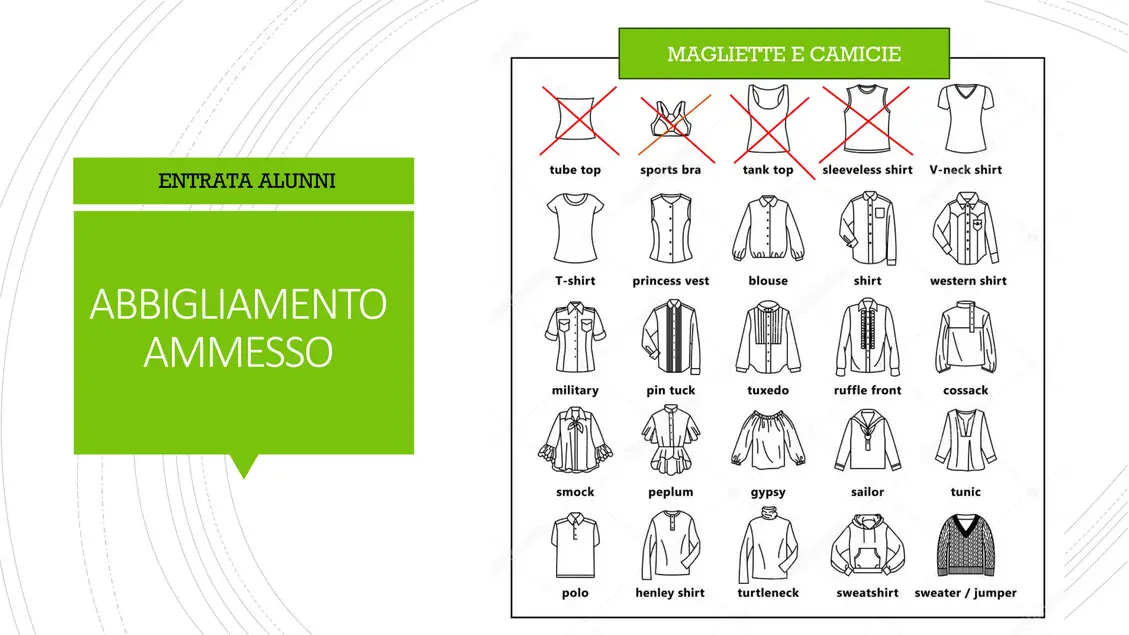 ENTRATA ALUNNI

ABBIGLIAMENTO AMMESSO

MAGLIETTE E CAMICIE

tube top
sports bra
tank top
sleeveless shirt
V-neck shirt

T-shirt
princess vest
blouse
shirt
western shirt

military
pin tuck
tuxedo
ruffle front
cossack

smock
peplum
gypsy
sailor
tunic

polo
henley shirt
turtleneck
sweatshirt
sweater / jumper